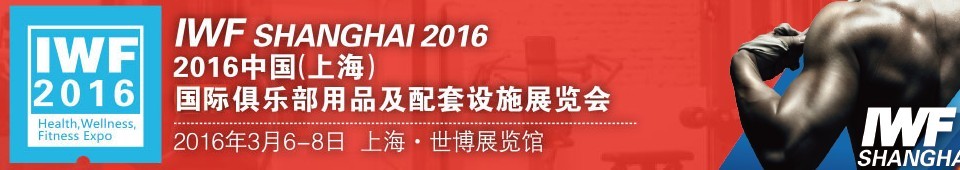 IWF 2016
Health,Wellness, Fitness Expo

IWF SHANGHAI 2016
2016中国(上海)
国际俱乐部用品及配套设施展览会
2016年3月6-8日 上海·世博展览馆

IWF
SHANGHA